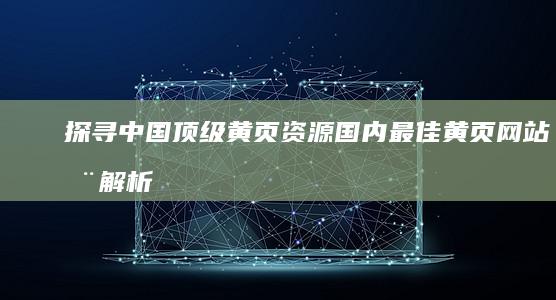 探寻中国顶级黄页资源国内最佳黄页网站¨解析